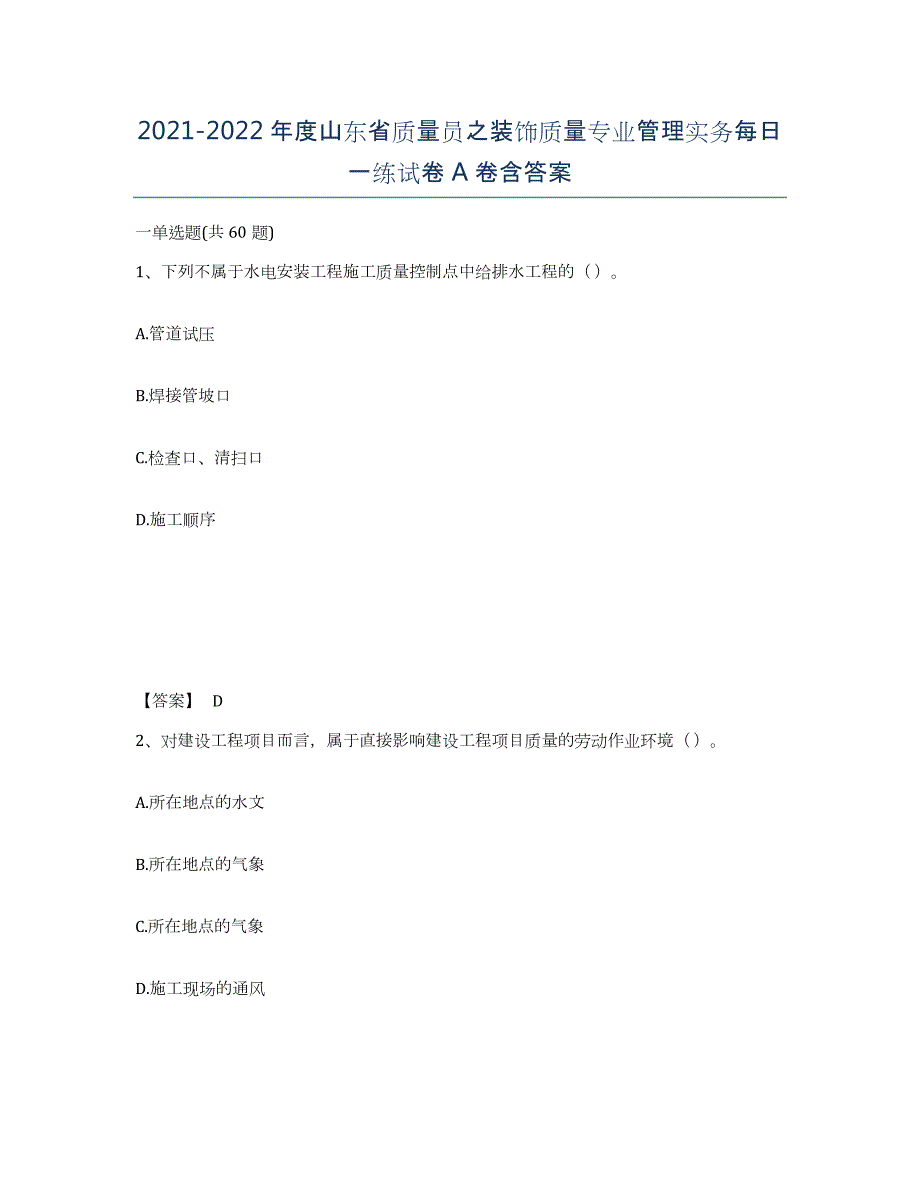 2021-2022年度山东省质量员之装饰质量专业管理实务每日一练试卷A卷含答案

一单选题(共60题)

1、下列不属于水电安装工程施工质量控制点中给排水工程的（）。

A.管道试压

B.焊接管坡口

C.检查口、清扫口

D.施工顺序

【答案】 D

2、对建设工程项目而言，属于直接影响建设工程项目质量的劳动作业环境（）。

A.所在地点的水文

B.所在地点的气象

C.所在地点的气象

D.施工现场的通风